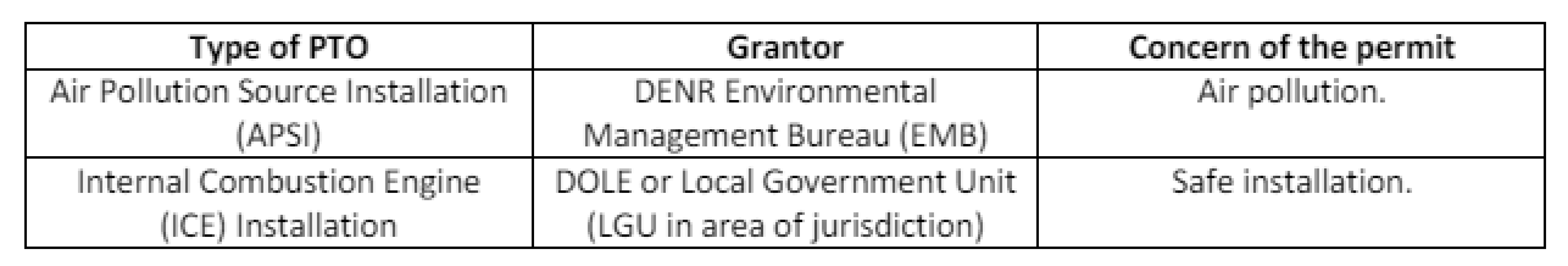 | Type of PTO | Grantor | Concern of the permit |
|---|---|---|
| Air Pollution Source Installation (APSI) | DENR Environmental Management Bureau (EMB) | Air pollution. |
| Internal Combustion Engine (ICE) Installation | DOLE or Local Government Unit (LGU in area of jurisdiction) | Safe installation. |